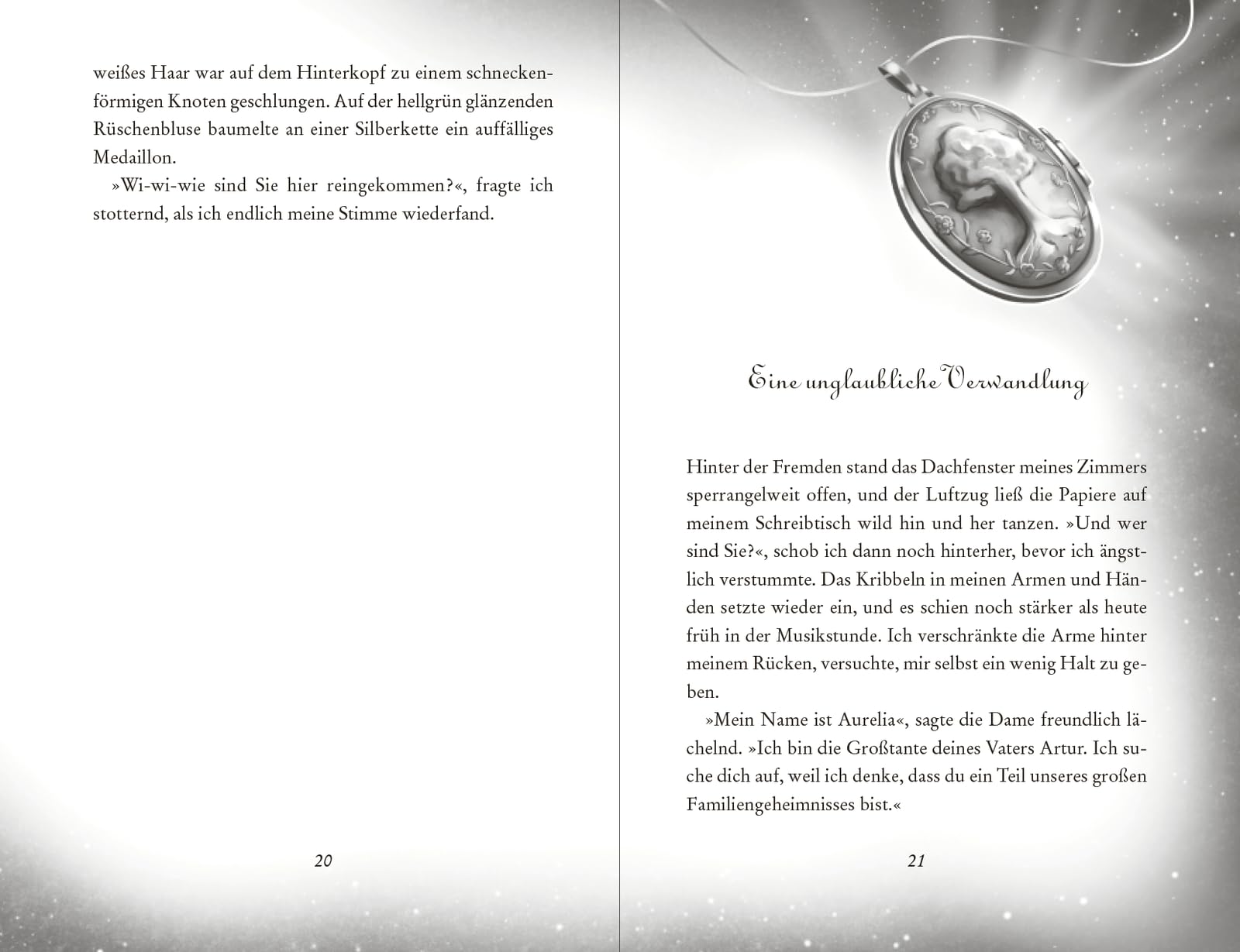 weißes Haar war auf dem Hinterkopf zu einem schneckenförmigen Knoten geschlungen. Auf der hellgrün glänzenden Rüschenbluse baumelte an einer Silberkette ein auffälliges Medaillon.

»Wi-wi-wie sind Sie hier reingekommen?«, fragte ich stotternd, als ich endlich meine Stimme wiederfand.

20

Eine unglaubliche Verwandlung

Hinter der Fremden stand das Dachfenster meines Zimmers sperrangelweit offen, und der Luftzug ließ die Papiere auf meinem Schreibtisch wild hin und her tanzen. »Und wer sind Sie?«, schob ich dann noch hinterher, bevor ich ängstlich verstummte. Das Kribbeln in meinen Armen und Händen setzte wieder ein, und es schien noch stärker als heute früh in der Musikstunde. Ich verschränkte die Arme hinter meinem Rücken, versuchte, mir selbst ein wenig Halt zu geben.

»Mein Name ist Aurelia«, sagte die Dame freundlich lächelnd. »Ich bin die Großtante deines Vaters Artur. Ich suche dich auf, weil ich denke, dass du ein Teil unseres großen Familiengeheimnisses bist.«

21